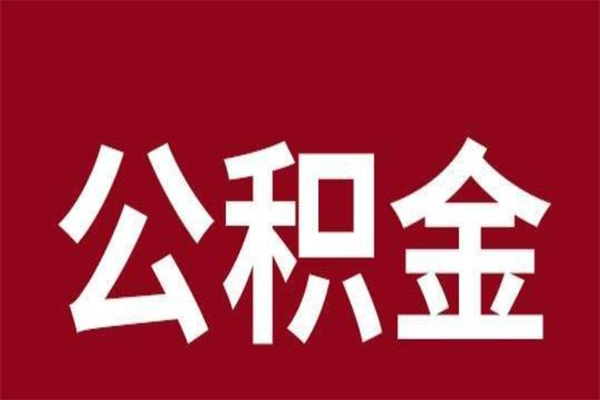 公积金